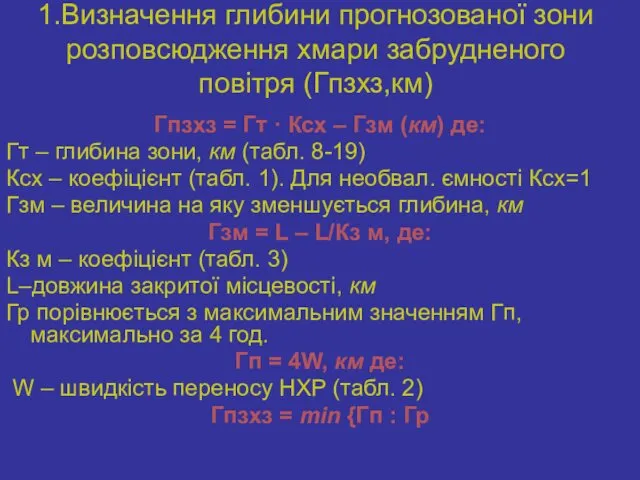 1.Визначення глибини прогнозованої зони розповсюдження хмари забрудненого повітря (Гпзхз,км)

Гпзхз = Гт · Ксх – Гзм (км) де:

Гт – глибина зони, км (табл. 8-19)

Ксх – коефіцієнт (табл. 1). Для необвал. ємності Ксх=1

Гзм – величина на яку зменшується глибина, км

Гзм = L – L/Кз м, де:

Кз м – коефіцієнт (табл. 3)

L–довжина закритої місцевості, км

Гр порівнюється з максимальним значенням Гп, максимально за 4 год.

Гп = 4W, км де:

W – швидкість переносу НХР (табл. 2)

Гпзхз = min {Гп : Гр